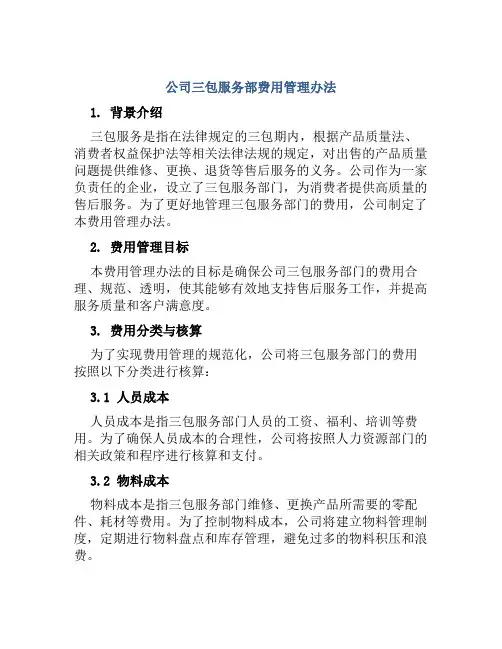 公司三包服务部费用管理办法

1. 背景介绍

三包服务是指在法律规定的三包期内，根据产品质量法、消费者权益保护法等相关法律法规的规定，对出售的产品质量问题提供维修、更换、退货等售后服务的义务。公司作为一家负责任的企业，设立了三包服务部门，为消费者提供高质量的售后服务。为了更好地管理三包服务部门的费用，公司制定了本费用管理办法。

2. 费用管理目标

本费用管理办法的目标是确保公司三包服务部门的费用合理、规范、透明，使其能够有效地支持售后服务工作，并提高服务质量和客户满意度。

3. 费用分类与核算

为了实现费用管理的规范化，公司将三包服务部门的费用按照以下分类进行核算：

3.1 人员成本

人员成本是指三包服务部门人员的工资、福利、培训等费用。为了确保人员成本的合理性，公司将按照人力资源部门的相关政策和程序进行核算和支付。

3.2 物料成本

物料成本是指三包服务部门维修、更换产品所需要的零配件、耗材等费用。为了控制物料成本，公司将建立物料管理制度，定期进行物料盘点和库存管理，避免过多的物料积压和浪费。